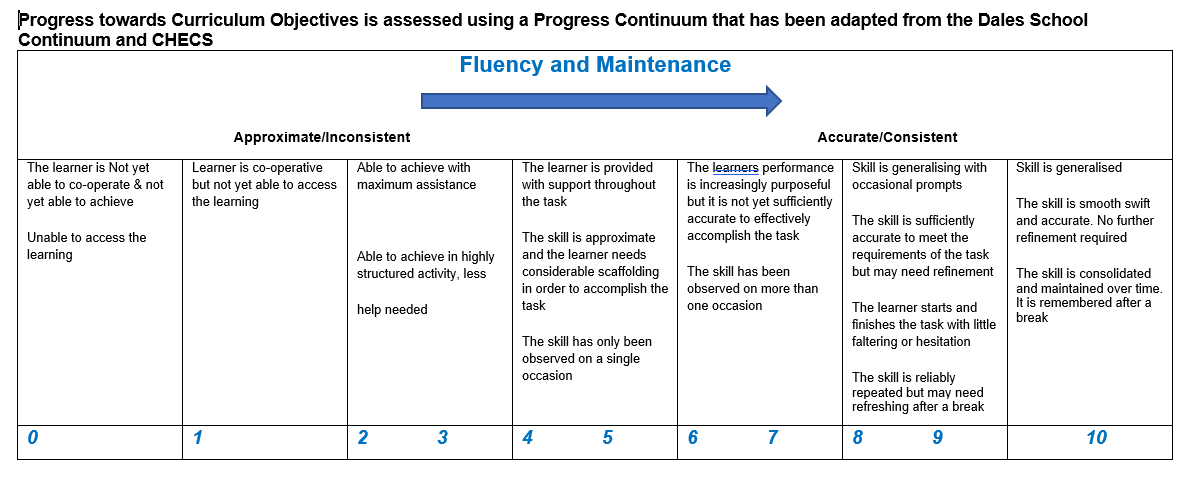 Progress towards Curriculum Objectives is assessed using a Progress Continuum that has been adapted from the Dales School Continuum and CHECS

Fluency and Maintenance

Approximate/Inconsistent

Accurate/Consistent

| The learner is Not yet able to co-operate & not yet able to achieve<br><br>Unable to access the learning | Learner is co-operative but not yet able to access the learning | Able to achieve with maximum assistance<br><br>Able to achieve in highly structured activity, less<br><br>help needed | The learner is provided with support throughout the task<br><br>The skill is approximate and the learner needs considerable scaffolding in order to accomplish the task<br><br>The skill has only been observed on a single occasion | The learners performance is increasingly purposeful but it is not yet sufficiently accurate to effectively accomplish the task<br><br>The skill has been observed on more than one occasion | Skill is generalising with occasional prompts<br><br>The skill is sufficiently accurate to meet the requirements of the task but may need refinement<br><br>The learner starts and finishes the task with little faltering or hesitation<br><br>The skill is reliably repeated but may need refreshing after a break | Skill is generalised<br><br>The skill is smooth swift and accurate. No further refinement required<br><br>The skill is consolidated and maintained over time. It is remembered after a break |
|---|---|---|---|---|---|---|
| 0 | 1 | 2 3 | 4 5 | 6 7 | 8 9 | 10 |